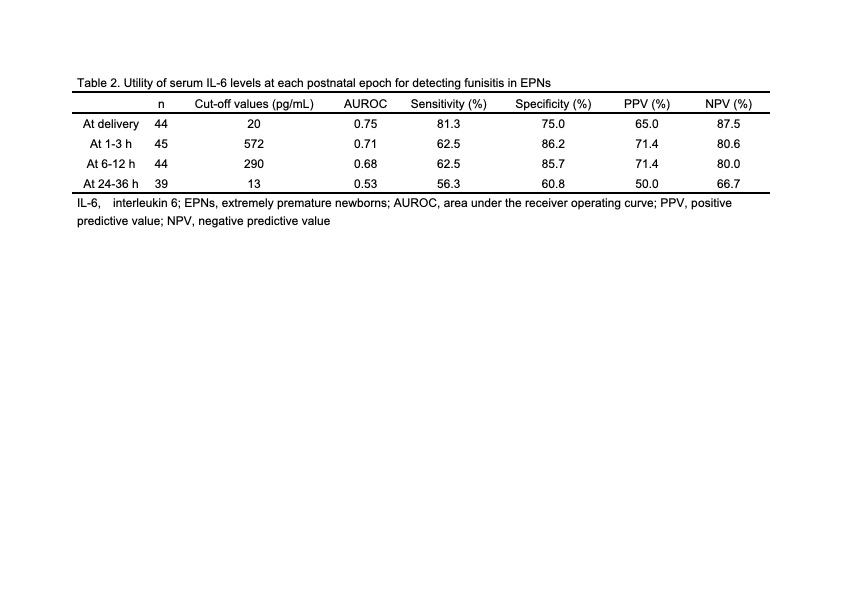 Table 2. Utility of serum IL-6 levels at each postnatal epoch for detecting funisitis in EPNs

| | n | Cut-off values (pg/mL) | AUROC | Sensitivity (%) | Specificity (%) | PPV (%) | NPV (%) |
|---|---|---|---|---|---|---|---|
| At delivery | 44 | 20 | 0.75 | 81.3 | 75.0 | 65.0 | 87.5 |
| At 1-3 h | 45 | 572 | 0.71 | 62.5 | 86.2 | 71.4 | 80.6 |
| At 6-12 h | 44 | 290 | 0.68 | 62.5 | 85.7 | 71.4 | 80.0 |
| At 24-36 h | 39 | 13 | 0.53 | 56.3 | 60.8 | 50.0 | 66.7 |

IL-6, interleukin 6; EPNs, extremely premature newborns; AUROC, area under the receiver operating curve; PPV, positive predictive value; NPV, negative predictive value